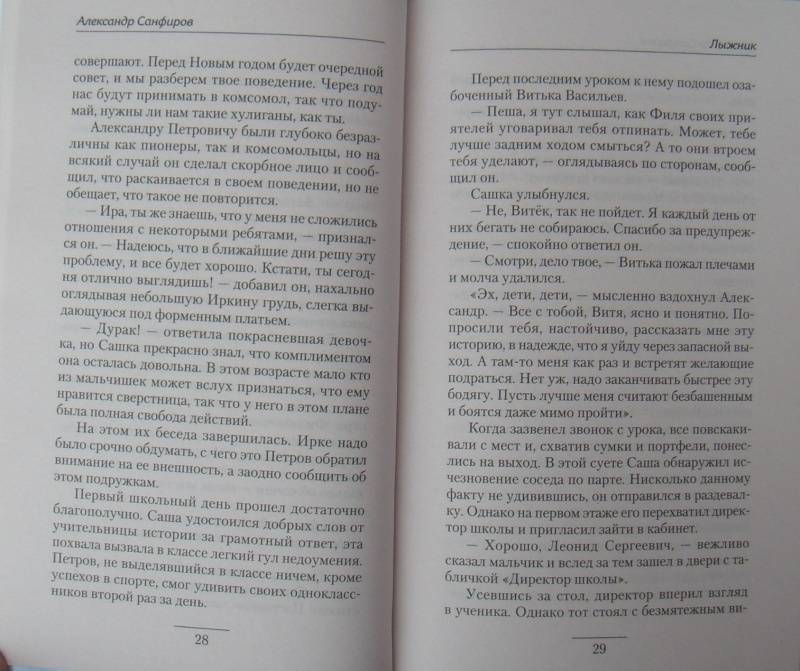 Александр Санфиров

совершают. Перед Новым годом будет очередной совет, и мы разберем твое поведение. Через год нас будут принимать в комсомол, так что подумай, нужны ли нам такие хулиганы, как ты.

Александру Петровичу были глубоко безразличны как пионеры, так и комсомольцы, но на всякий случай он сделал скорбное лицо и сообщил, что раскаивается в своем поведении, но не обещает, что такое не повторится.

— Ира, ты же знаешь, что у меня не сложились отношения с некоторыми ребятами, — признался он. — Надеюсь, что в ближайшие дни решу эту проблему, и все будет хорошо. Кстати, ты сегодня отлично выглядишь! — добавил он, нахально оглядывая небольшую Иркину грудь, слегка выдающуюся под форменным платьем.

— Дурак! — ответила покрасневшая девочка, но Сашка прекрасно знал, что комплиментом она осталась довольна. В этом возрасте мало кто из мальчишек может вслух признаться, что ему нравится сверстница, так что у него в этом плане была полная свобода действий.

На этом их беседа завершилась. Ирке надо было срочно обдумать, с чего это Петров обратил внимание на ее внешность, а заодно сообщить об этом подружкам.

Первый школьный день прошел достаточно благополучно. Саша удостоился добрых слов от учительницы истории за грамотный ответ, эта похвала вызвала в классе легкий гул недоумения. Петров, не выделявшийся в классе ничем, кроме успехов в спорте, смог удивить своих одноклассников второй раз за день.

28

Лыжник

Перед последним уроком к нему подошел озабоченный Витька Васильев.

— Пеша, я тут слышал, как Филя своих приятелей уговаривал тебя отпинать. Может, тебе лучше задним ходом смыться? А то они втроем тебя уделают, — оглядываясь по сторонам, сообщил он.

Сашка улыбнулся.

— Не, Витёк, так не пойдет. Я каждый день от них бегать не собираюсь. Спасибо за предупреждение, — спокойно ответил он.

— Смотри, дело твое, — Витька пожал плечами и молча удалился.

«Эх, дети, дети, — мысленно вздохнул Александр. — Все с тобой, Витя, ясно и понятно. Попросили тебя, настойчиво, рассказать мне эту историю, в надежде, что я уйду через запасной выход. А там-то меня как раз и встретят желающие подраться. Нет уж, надо заканчивать быстрее эту бодягу. Пусть лучше меня считают безбашенным и боятся даже мимо пройти».

Когда зазвенел звонок с урока, все повскакивали с мест и, схватив сумки и портфели, понеслись на выход. В этой суете Саша обнаружил исчезновение соседа по парте. Нисколько данному факту не удивившись, он отправился в раздевалку. Однако на первом этаже его перехватил директор школы и пригласил зайти в кабинет.

— Хорошо, Леонид Сергеевич, — вежливо сказал мальчик и вслед за тем зашел в двери с табличкой «Директор школы».

Усевшись за стол, директор вперил взгляд в ученика. Однако тот стоял с безмятежным ви-

29